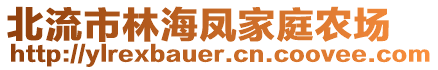 北流市林海凤家庭农场
http://ylrexbauer.cn.coovee.com